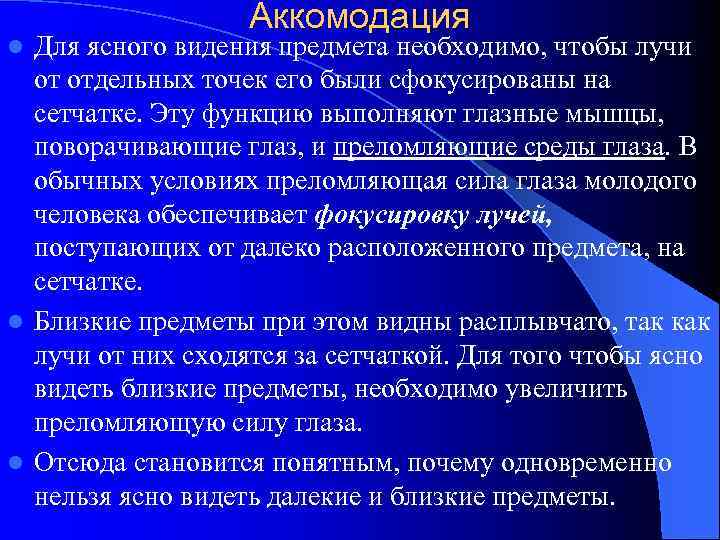 Аккомодация

Для ясного видения предмета необходимо, чтобы лучи от отдельных точек его были сфокусированы на сетчатке. Эту функцию выполняют глазные мышцы, поворачивающие глаз, и преломляющие среды глаза. В обычных условиях преломляющая сила глаза молодого человека обеспечивает фокусировку лучей, поступающих от далеко расположенного предмета, на сетчатке.

Близкие предметы при этом видны расплывчато, так как лучи от них сходятся за сетчаткой. Для того чтобы ясно видеть близкие предметы, необходимо увеличить преломляющую силу глаза.

Отсюда становится понятным, почему одновременно нельзя ясно видеть далекие и близкие предметы.